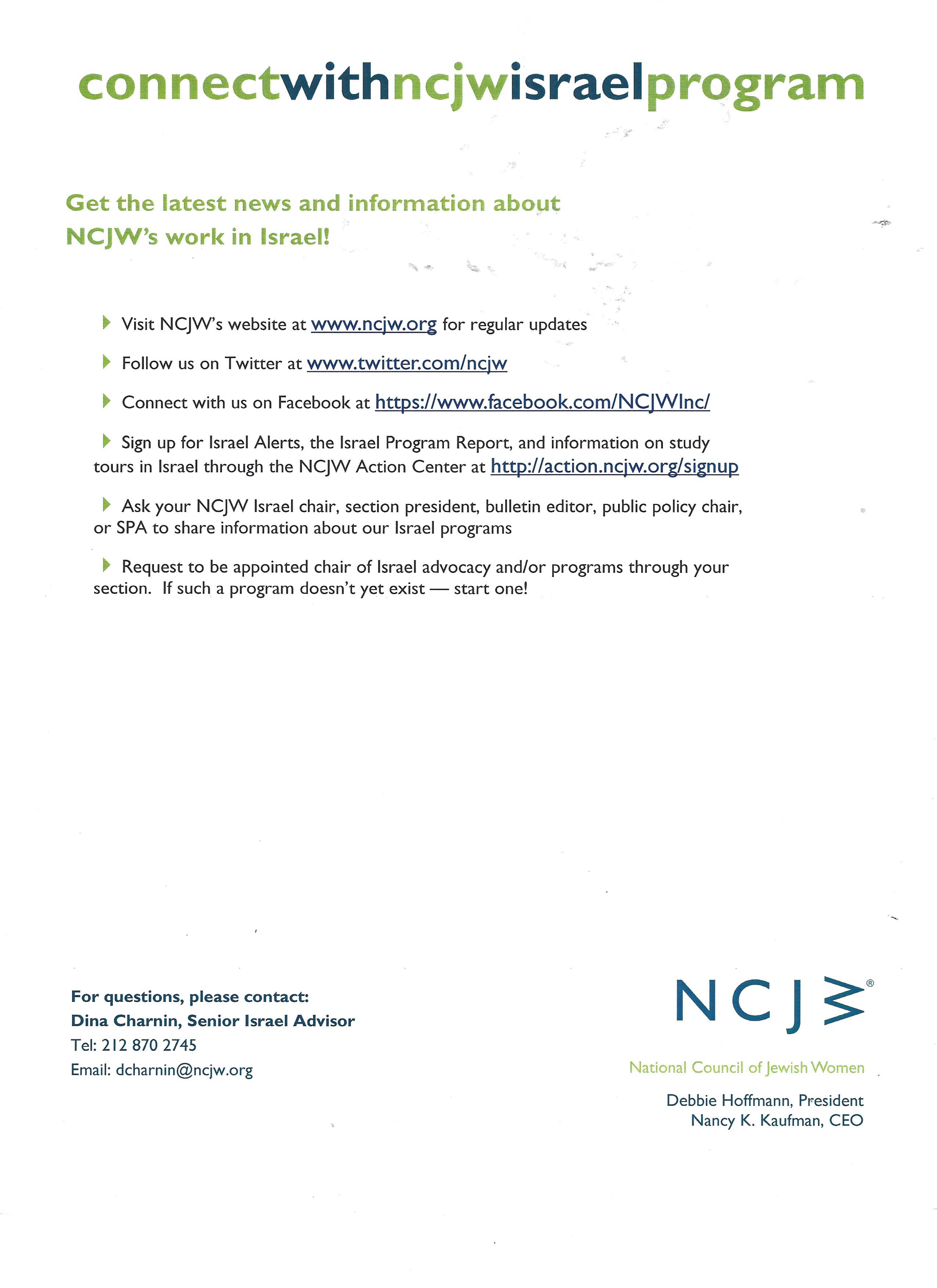 connectwithncjwisraelprogram

Get the latest news and information about NCJW's work in Israel!

Visit NCJW's website at www.ncjw.org for regular updates

Follow us on Twitter at www.twitter.com/ncjw

Connect with us on Facebook at https://www.facebook.com/NCJWInc/

Sign up for Israel Alerts, the Israel Program Report, and information on study tours in Israel through the NCJW Action Center at http://action.ncjw.org/signup

Ask your NCJW Israel chair, section president, bulletin editor, public policy chair, or SPA to share information about our Israel programs

Request to be appointed chair of Israel advocacy and/or programs through your section. If such a program doesn't yet exist — start one!

For questions, please contact:
Dina Charnin, Senior Israel Advisor
Tel: 212 870 2745
Email: dcharnin@ncjw.org

NCJW®

National Council of Jewish Women

Debbie Hoffmann, President
Nancy K. Kaufman, CEO